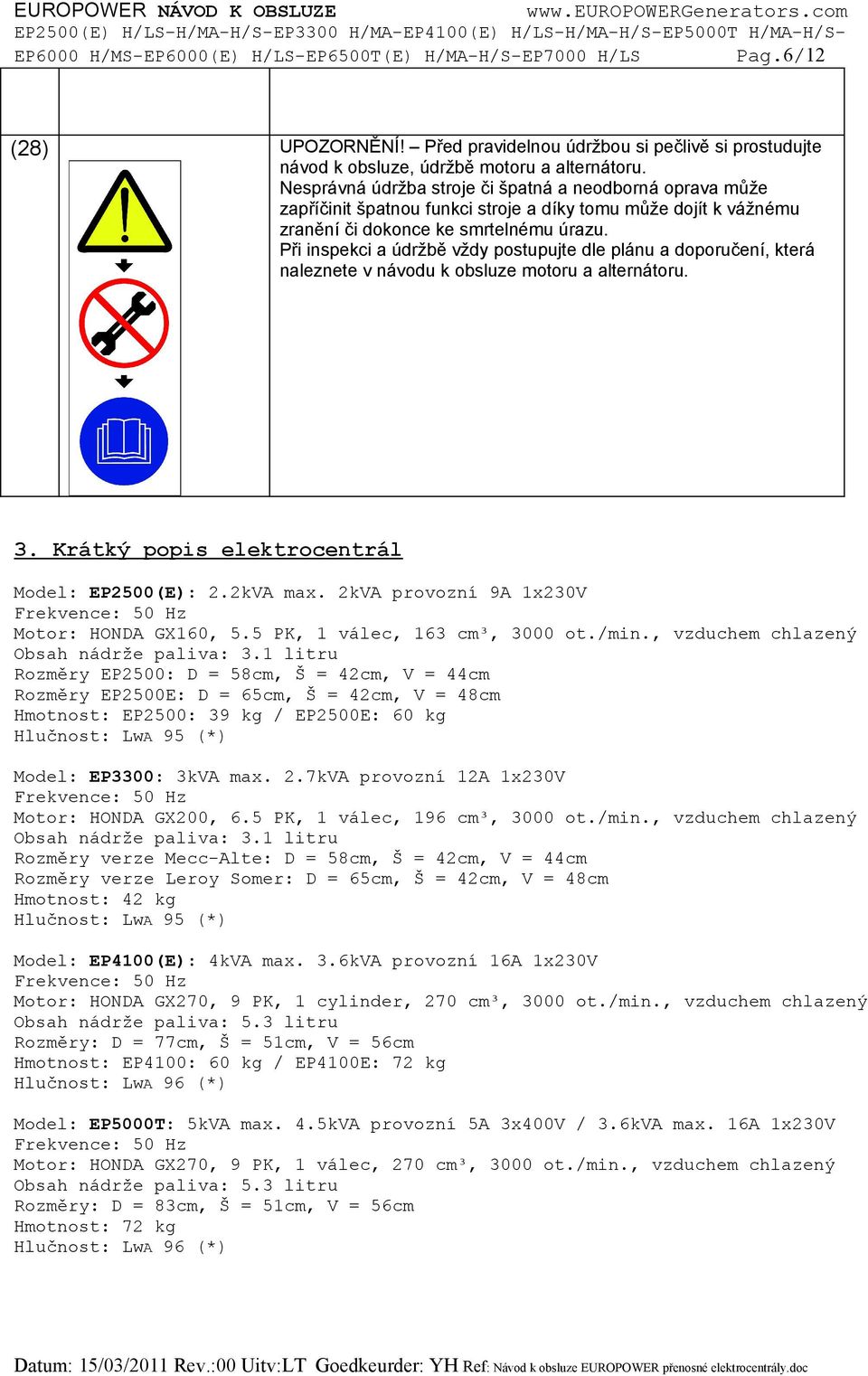 EUROPOWER NÁVOD K OBSLUZE www.EUROPOWERGenerators.com
EP2500(E) H/LS-H/MA-H/S-EP3300 H/MA-EP4100(E) H/LS-H/MA-H/S-EP5000T H/MA-H/S-EP6000 H/MS-EP6000(E) H/LS-EP6500T(E) H/MA-H/S-EP7000 H/LS Pag.6/12

(28)

UPOZORNĚNÍ! – Před pravidelnou údržbou si pečlivě si prostudujte návod k obsluze, údržbě motoru a alternátoru.
Nesprávná údržba stroje či špatná a neodborná oprava může zapříčinit špatnou funkci stroje a díky tomu může dojít k vážnému zranění či dokonce ke smrtelnému úrazu.
Při inspekci a údržbě vždy postupujte dle plánu a doporučení, která naleznete v návodu k obsluze motoru a alternátoru.

3. Krátký popis elektrocentrál

Model: EP2500(E): 2.2kVA max. 2kVA provozní 9A 1x230V
Frekvence: 50 Hz
Motor: HONDA GX160, 5.5 PK, 1 válec, 163 cm³, 3000 ot./min., vzduchem chlazený
Obsah nádrže paliva: 3.1 litru
Rozměry EP2500: D = 58cm, Š = 42cm, V = 44cm
Rozměry EP2500E: D = 65cm, Š = 42cm, V = 48cm
Hmotnost: EP2500: 39 kg / EP2500E: 60 kg
Hlučnost: LwA 95 (*)

Model: EP3300: 3kVA max. 2.7kVA provozní 12A 1x230V
Frekvence: 50 Hz
Motor: HONDA GX200, 6.5 PK, 1 válec, 196 cm³, 3000 ot./min., vzduchem chlazený
Obsah nádrže paliva: 3.1 litru
Rozměry verze Mecc-Alte: D = 58cm, Š = 42cm, V = 44cm
Rozměry verze Leroy Somer: D = 65cm, Š = 42cm, V = 48cm
Hmotnost: 42 kg
Hlučnost: LwA 95 (*)

Model: EP4100(E): 4kVA max. 3.6kVA provozní 16A 1x230V
Frekvence: 50 Hz
Motor: HONDA GX270, 9 PK, 1 cylinder, 270 cm³, 3000 ot./min., vzduchem chlazený
Obsah nádrže paliva: 5.3 litru
Rozměry: D = 77cm, Š = 51cm, V = 56cm
Hmotnost: EP4100: 60 kg / EP4100E: 72 kg
Hlučnost: LwA 96 (*)

Model: EP5000T: 5kVA max. 4.5kVA provozní 5A 3x400V / 3.6kVA max. 16A 1x230V
Frekvence: 50 Hz
Motor: HONDA GX270, 9 PK, 1 válec, 270 cm³, 3000 ot./min., vzduchem chlazený
Obsah nádrže paliva: 5.3 litru
Rozměry: D = 83cm, Š = 51cm, V = 56cm
Hmotnost: 72 kg
Hlučnost: LwA 96 (*)

Datum: 15/03/2011 Rev.:00 Uitv:LT Goedkeurder: YH Ref: Návod k obsluze EUROPOWER přenosné elektrocentrály.doc